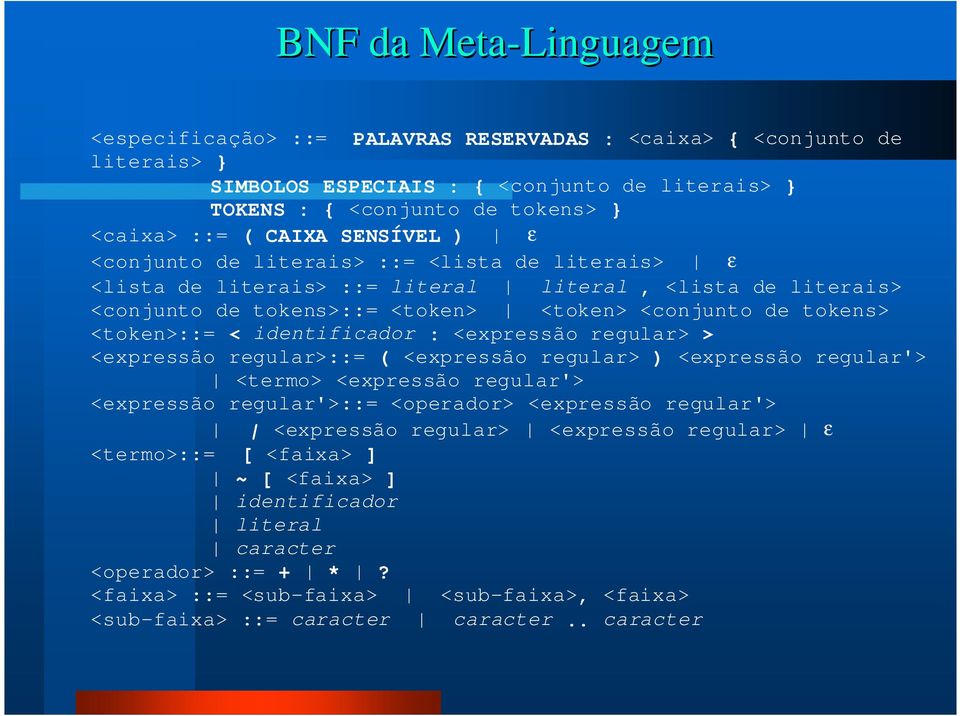 BNF da Meta-Linguagem

<especificação> ::= PALAVRAS RESERVADAS : <caixa> { <conjunto de literais> }
SIMBOLOS ESPECIAIS : { <conjunto de literais> }
TOKENS : { <conjunto de tokens> }
<caixa> ::= ( CAIXA SENSÍVEL ) | ε
<conjunto de literais> ::= <lista de literais> | ε
<lista de literais> ::= literal | literal , <lista de literais>
<conjunto de tokens>::= <token> | <token> <conjunto de tokens>
<token>::= < identificador : <expressão regular> >
<expressão regular>::= ( <expressão regular> ) <expressão regular'>
| <termo> <expressão regular'>
<expressão regular'>::= <operador> <expressão regular'>
| / <expressão regular> | <expressão regular> | ε
<termo>::= [ <faixa> ]
| ~ [ <faixa> ]
| identificador
| literal
| caracter
<operador> ::= + | * | ?
<faixa> ::= <sub-faixa> | <sub-faixa>, <faixa>
<sub-faixa> ::= caracter | caracter .. caracter